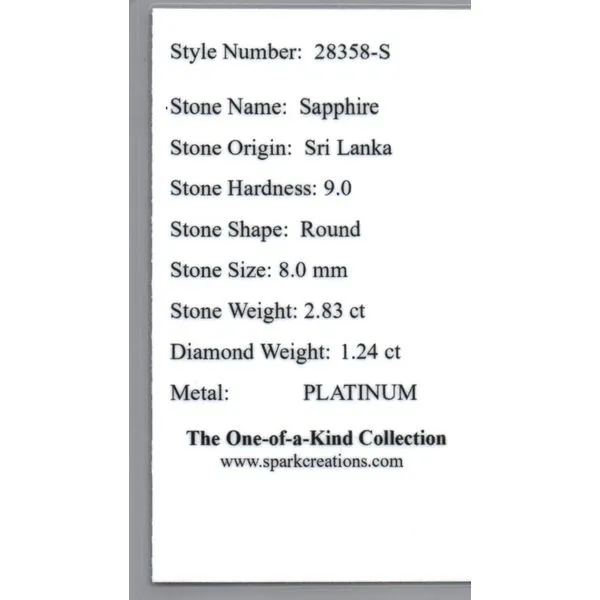 Style Number: 28358-S

Stone Name: Sapphire

Stone Origin: Sri Lanka

Stone Hardness: 9.0

Stone Shape: Round

Stone Size: 8.0 mm

Stone Weight: 2.83 ct

Diamond Weight: 1.24 ct

Metal: PLATINUM

The One-of-a-Kind Collection
www.sparkcreations.com